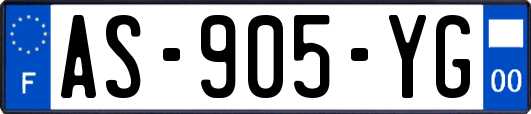 F
AS-905-YG
00